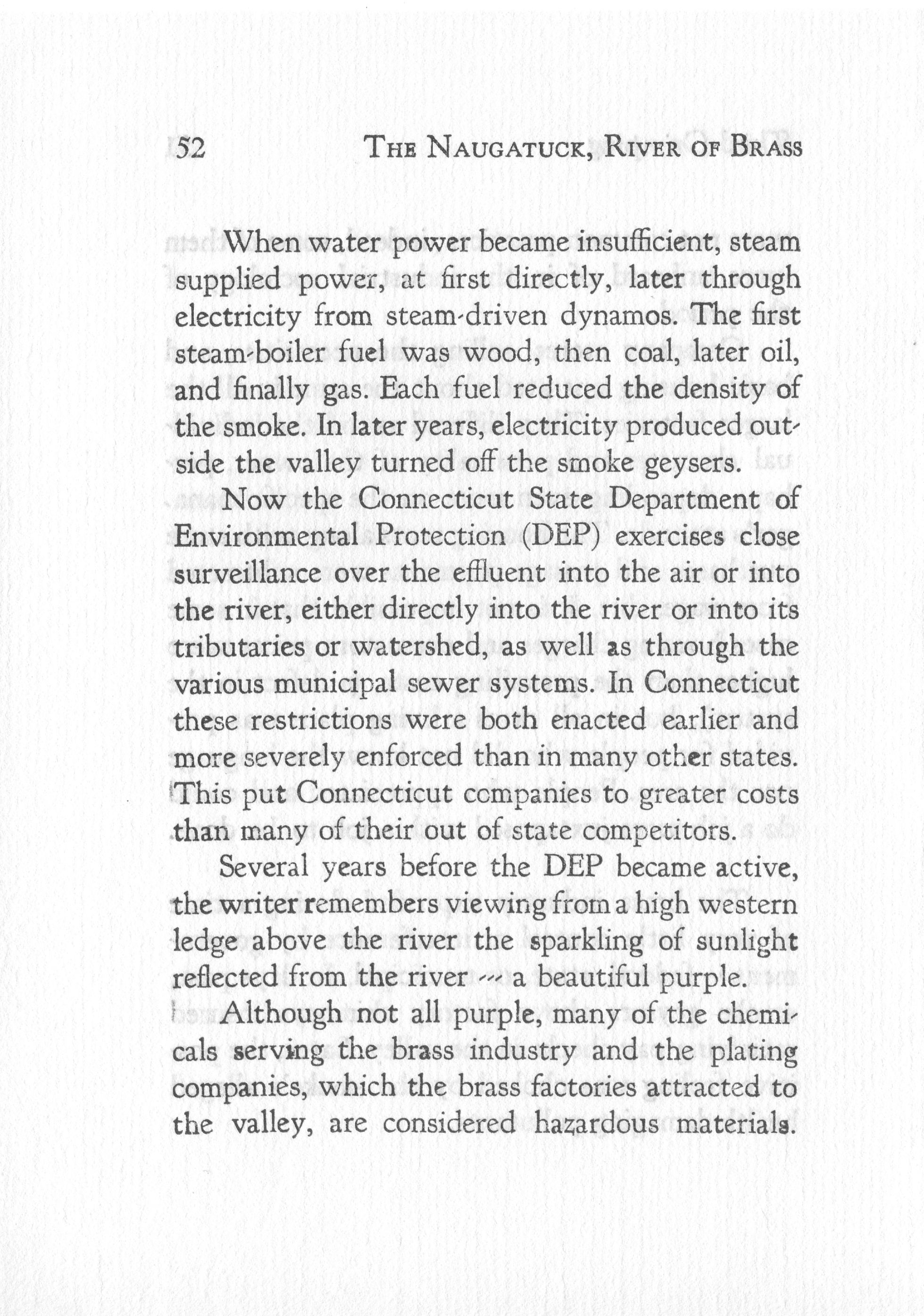 52 THE NAUGATUCK, RIVER OF BRASS

When water power became insufficient, steam supplied power, at first directly, later through electricity from steam-driven dynamos. The first steam-boiler fuel was wood, then coal, later oil, and finally gas. Each fuel reduced the density of the smoke. In later years, electricity produced outside the valley turned off the smoke geysers.

Now the Connecticut State Department of Environmental Protection (DEP) exercises close surveillance over the effluent into the air or into the river, either directly into the river or into its tributaries or watershed, as well as through the various municipal sewer systems. In Connecticut these restrictions were both enacted earlier and more severely enforced than in many other states. This put Connecticut companies to greater costs than many of their out of state competitors.

Several years before the DEP became active, the writer remembers viewing from a high western ledge above the river the sparkling of sunlight reflected from the river — a beautiful purple.

Although not all purple, many of the chemicals serving the brass industry and the plating companies, which the brass factories attracted to the valley, are considered hazardous materials.